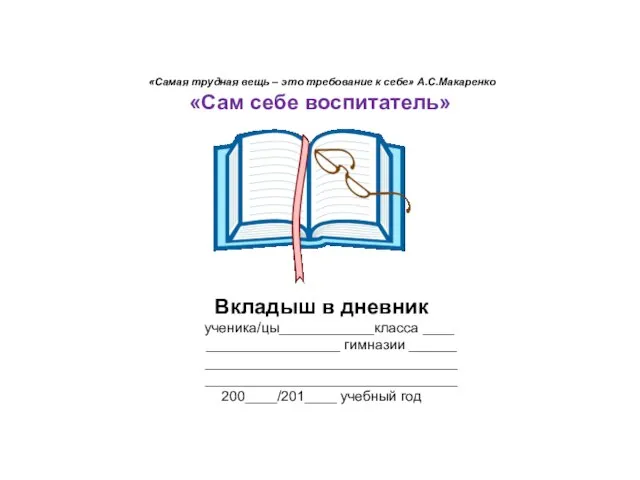 «Самая трудная вещь – это требование к себе» А.С.Макаренко

«Сам себе воспитатель»

Вкладыш в дневник

ученика/цы____________класса ____

_________________ гимназии ______

________________________________

________________________________

200____/201____ учебный год